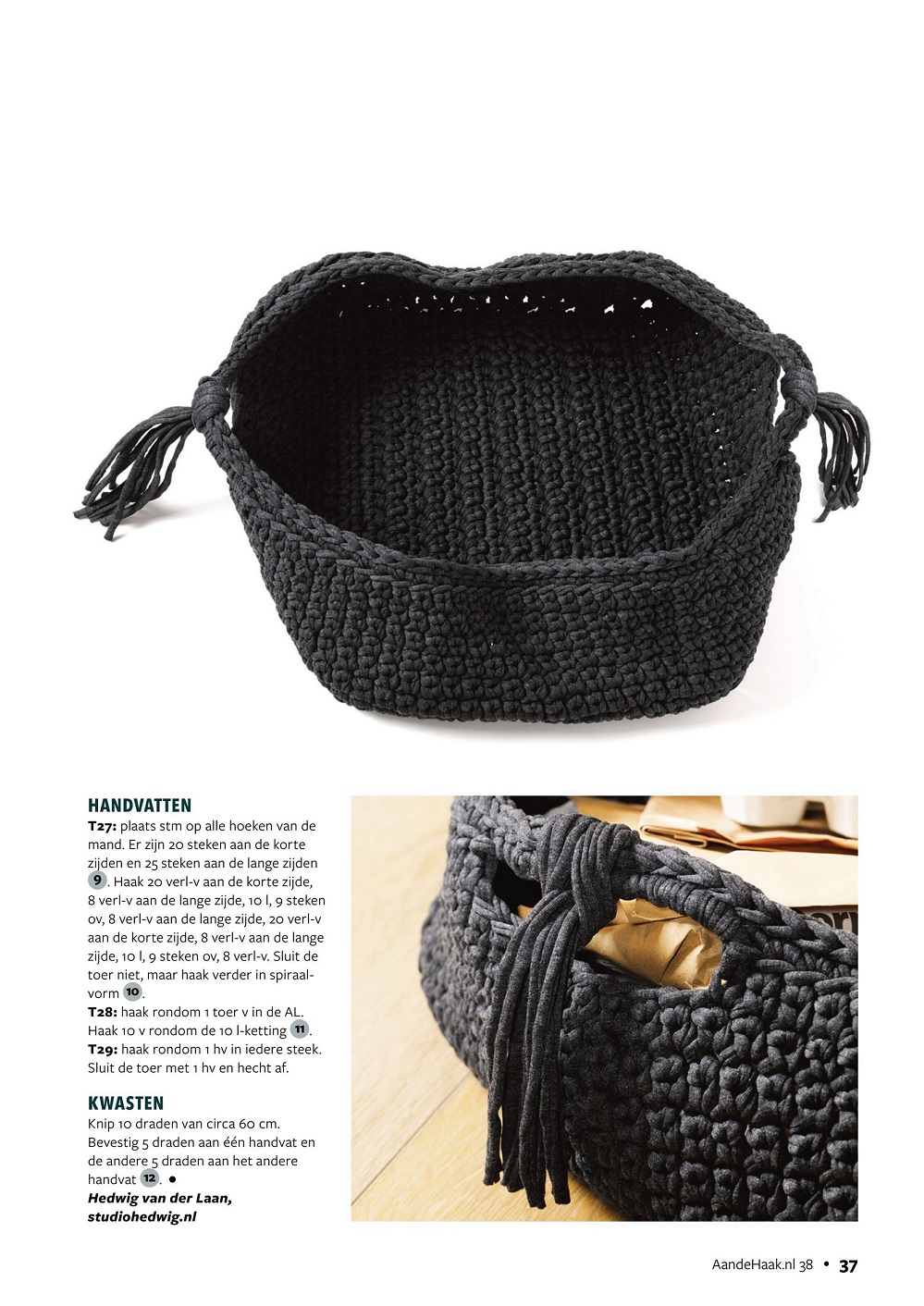 HANDVATTEN

T27: plaats stm op alle hoeken van de mand. Er zijn 20 steken aan de korte zijden en 25 steken aan de lange zijden 9. Haak 20 verl-v aan de korte zijde, 8 verl-v aan de lange zijde, 10 l, 9 steken ov, 8 verl-v aan de lange zijde, 20 verl-v aan de korte zijde, 8 verl-v aan de lange zijde, 10 l, 9 steken ov, 8 verl-v. Sluit de toer niet, maar haak verder in spiraalvorm 10.

T28: haak rondom 1 toer v in de AL. Haak 10 v rondom de 10 l-ketting 11.

T29: haak rondom 1 hv in iedere steek. Sluit de toer met 1 hv en hecht af.

KWASTEN

Knip 10 draden van circa 60 cm. Bevestig 5 draden aan één handvat en de andere 5 draden aan het andere handvat 12. •

Hedwig van der Laan, studiohedwig.nl

AandeHaak.nl 38 • 37